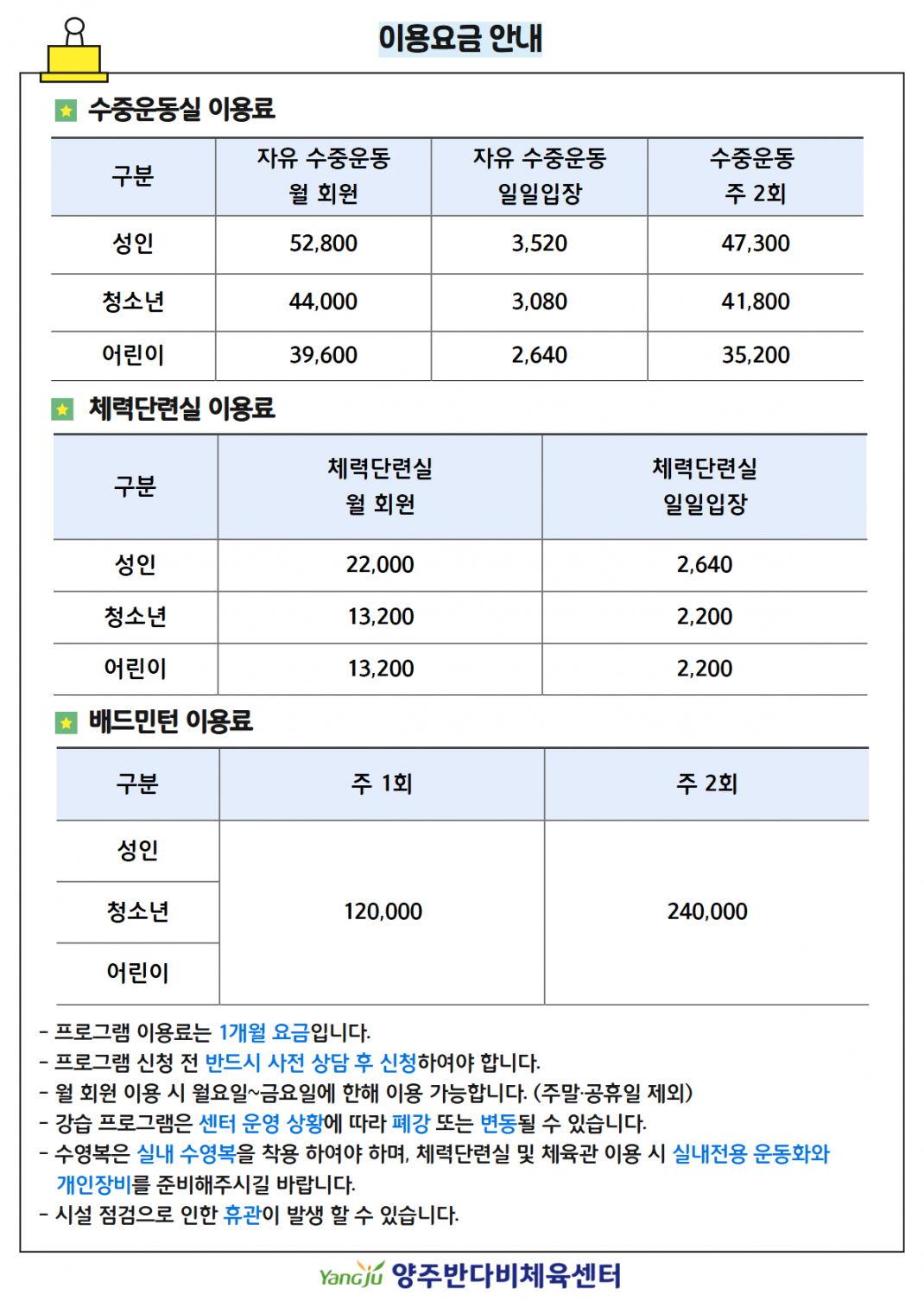 이용요금 안내

수중운동실 이용료

| 구분 | 자유 수중운동 월 회원 | 자유 수중운동 일일입장 | 수중운동 주 2회 |
|---|---|---|---|
| 성인 | 52,800 | 3,520 | 47,300 |
| 청소년 | 44,000 | 3,080 | 41,800 |
| 어린이 | 39,600 | 2,640 | 35,200 |

체력단련실 이용료

| 구분 | 체력단련실 월 회원 | 체력단련실 일일입장 |
|---|---|---|
| 성인 | 22,000 | 2,640 |
| 청소년 | 13,200 | 2,200 |
| 어린이 | 13,200 | 2,200 |

배드민턴 이용료

| 구분 | 주 1회 | 주 2회 |
|---|---|---|
| 성인 | 120,000 | 240,000 |
| 청소년 | | |
| 어린이 | | |

- 프로그램 이용료는 1개월 요금입니다.
- 프로그램 신청 전 반드시 사전 상담 후 신청하여야 합니다.
- 월 회원 이용 시 월요일~금요일에 한해 이용 가능합니다. (주말·공휴일 제외)
- 강습 프로그램은 센터 운영 상황에 따라 폐강 또는 변동될 수 있습니다.
- 수영복은 실내 수영복을 착용 하여야 하며, 체력단련실 및 체육관 이용 시 실내전용 운동화와 개인장비를 준비해주시길 바랍니다.
- 시설 점검으로 인한 휴관이 발생 할 수 있습니다.

Yangju 양주반다비체육센터